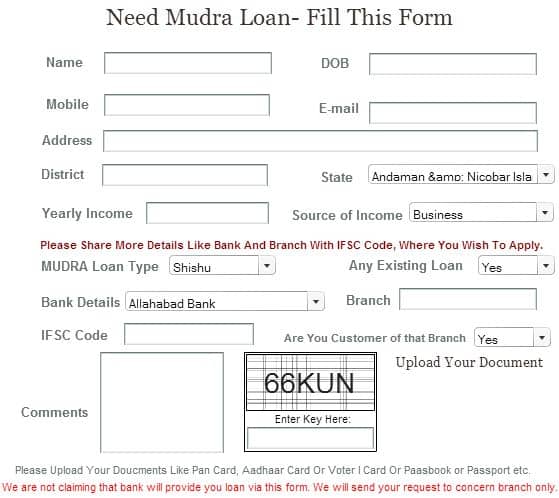 Need Mudra Loan- Fill This Form

Name

DOB

Mobile

E-mail

Address

District

State Andaman &amp; Nicobar Isla

Yearly Income

Source of Income Business

Please Share More Details Like Bank And Branch With IFSC Code, Where You Wish To Apply.

MUDRA Loan Type Shishu

Any Existing Loan Yes

Bank Details Allahabad Bank

Branch

IFSC Code

Are You Customer of that Branch Yes

Comments

66KUN

Enter Key Here:

Upload Your Document

Please Upload Your Doucments Like Pan Card, Aadhaar Card Or Voter I Card Or Paasbook or Passport etc.

We are not claiming that bank will provide you loan via this form. We will send your request to concern branch only.